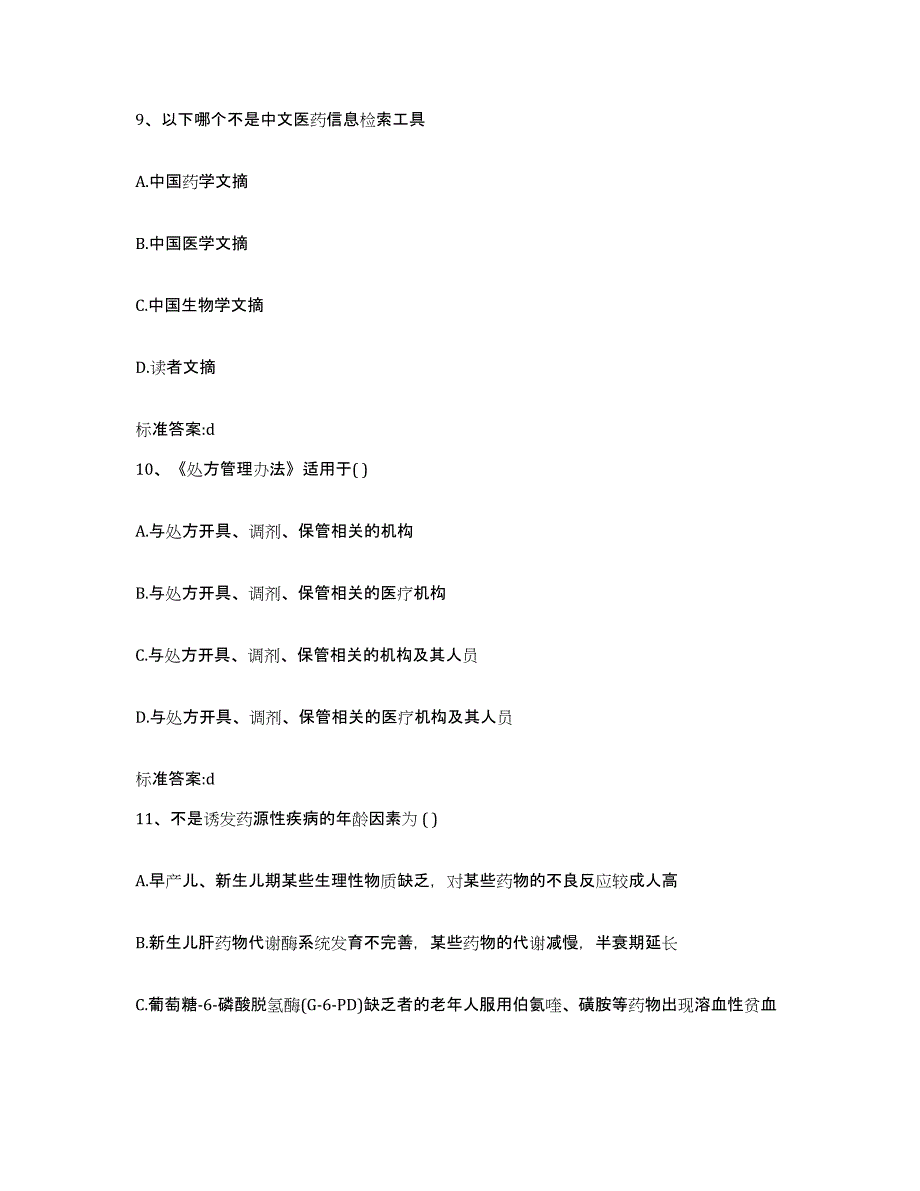 9、以下哪个不是中文医药信息检索工具

A.中国药学文摘

B.中国医学文摘

C.中国生物学文摘

D.读者文摘

标准答案:d

10、《处方管理办法》适用于( )

A.与处方开具、调剂、保管相关的机构

B.与处方开具、调剂、保管相关的医疗机构

C.与处方开具、调剂、保管相关的机构及其人员

D.与处方开具、调剂、保管相关的医疗机构及其人员

标准答案:d

11、不是诱发药源性疾病的年龄因素为 ( )

A.早产儿、新生儿期某些生理性物质缺乏，对某些药物的不良反应较成人高

B.新生儿肝药物代谢酶系统发育不完善，某些药物的代谢减慢，半衰期延长

C.葡萄糖-6-磷酸脱氢酶(G-6-PD)缺乏者的老年人服用伯氨喹、磺胺等药物出现溶血性贫血